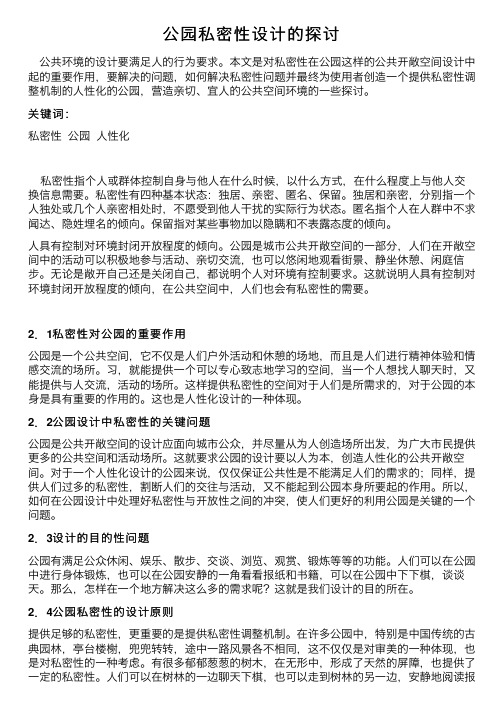 公园私密性设计的探讨

公共环境的设计要满足人的行为要求。本文是对私密性在公园这样的公共开敞空间设计中起的重要作用、要解决的问题，如何解决私密性问题并最终为使用者创造一个提供私密性调整机制的人性化的公园、营造亲切、宜人的公共空间环境的一些探讨。

关键词:

私密性 公园 人性化

私密性指个人或群体控制自身与他人在什么时候，以什么方式，在什么程度上与他人交换信息需要。私密性有四种基本状态：独居、亲密、匿名、保留。独居和亲密，分别指一个人独处或几个人亲密相处时，不愿受到他人干扰的实际行为状态。匿名指个人在人群中不求闻达、隐姓埋名的倾向。保留指对某些事物加以隐瞒和不表露态度的倾向。

人具有控制对环境封闭开放程度的倾向。公园是城市公共开敞空间的一部分，人们在开敞空间中的活动可以积极地参与活动、亲切交流，也可以悠闲地观看街景、静坐休憩、闲庭信步。无论是敞开自己还是关闭自己，都说明个人对环境有控制要求。这就说明人具有控制对环境封闭开放程度的倾向，在公共空间中，人们也会有私密性的需要。

2．1私密性对公园的重要作用

公园是一个公共空间，它不仅是人们户外活动和休憩的场地，而且是人们进行精神体验和情感交流的场所。习，就能提供一个可以专心致志地学习的空间，当一个人想找人聊天时，又能提供与人交流，活动的场所。这样提供私密性的空间对于人们是所需求的，对于公园的本身是具有重要的作用的。这也是人性化设计的一种体现。

2．2公园设计中私密性的关键问题

公园是公共开敞空间的设计应面向城市公众，并尽量从为人创造场所出发，为广大市民提供更多的公共空间和活动场所。这就要求公园的设计要以人为本，创造人性化的公共开敞空间。对于一个人性化设计的公园来说，仅仅保证公共性是不能满足人们的需求的；同样，提供人们过多的私密性，割断人们的交往与活动，又不能起到公园本身所要起的作用。所以，如何在公园设计中处理好私密性与开放性之间的冲突，使人们更好的利用公园是关键的一个问题。

2．3设计的目的性问题

公园有满足公众休闲、娱乐、散步、交谈、浏览、观赏、锻炼等等的功能。人们可以在公园中进行身体锻炼，也可以在公园安静的一角看看报纸和书籍，可以在公园中下下棋，谈谈天。那么，怎样在一个地方解决这么多的需求呢？这就是我们设计的目的所在。

2．4公园私密性的设计原则

提供足够的私密性，更重要的是提供私密性调整机制。在许多公园中，特别是中国传统的古典园林，亭台楼榭，兜兜转转，途中一路风景各不相同，这不仅仅是对审美的一种体现，也是对私密性的一种考虑。有很多郁郁葱葱的树木，在无形中，形成了天然的屏障，也提供了一定的私密性。人们可以在树林的一边聊天下棋，也可以走到树林的另一边，安静地阅读报